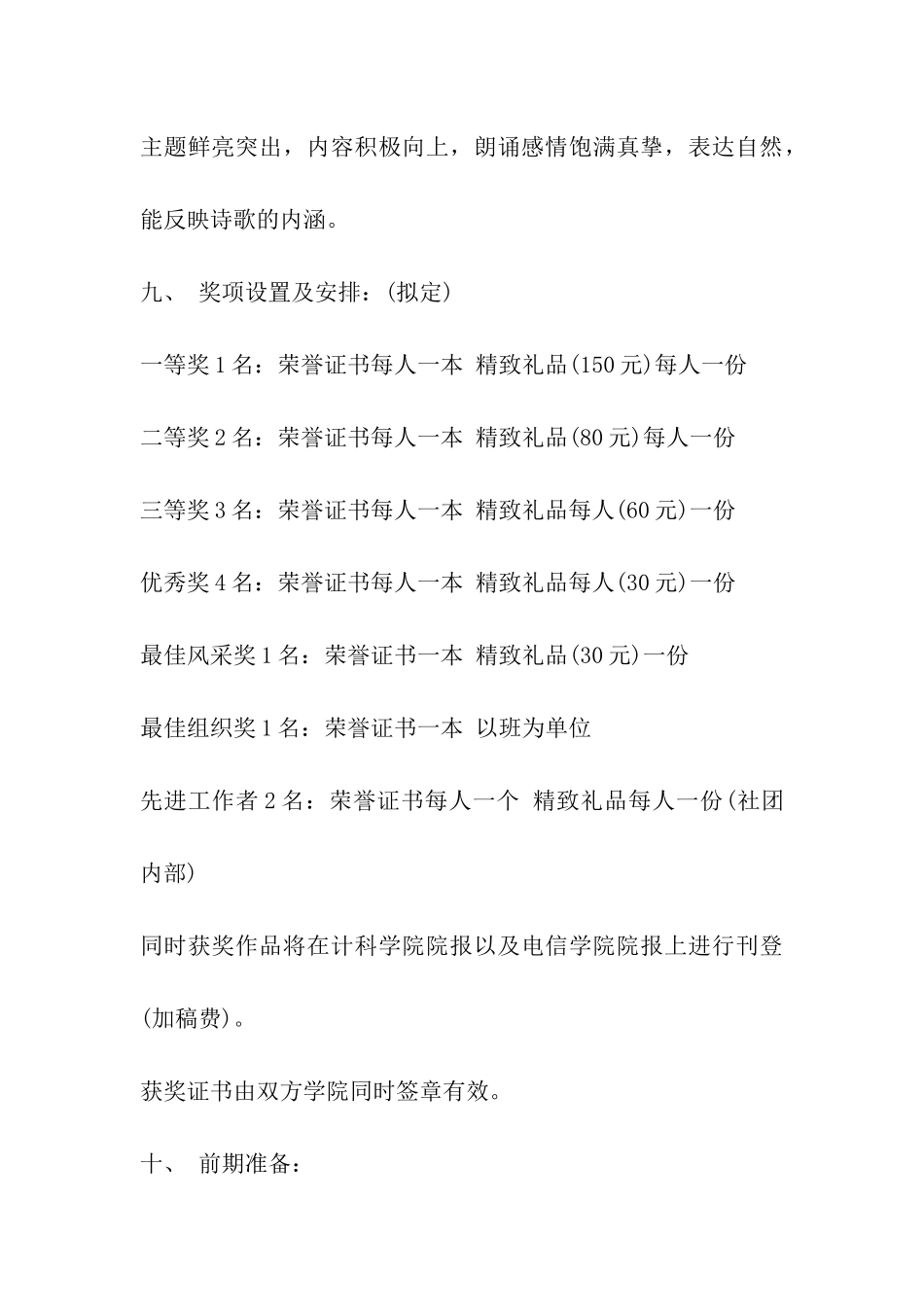 主题鲜亮突出，内容积极向上，朗诵感情饱满真挚，表达自然，能反映诗歌的内涵。

九、 奖项设置及安排：(拟定)

一等奖 1 名：荣誉证书每人一本 精致礼品(150 元)每人一份

二等奖 2 名：荣誉证书每人一本 精致礼品(80 元)每人一份

三等奖 3 名：荣誉证书每人一本 精致礼品每人(60 元)一份

优秀奖 4 名：荣誉证书每人一本 精致礼品每人(30 元)一份

最佳风采奖 1 名：荣誉证书一本 精致礼品(30 元)一份

最佳组织奖 1 名：荣誉证书一本 以班为单位

先进工作者 2 名：荣誉证书每人一个 精致礼品每人一份(社团内部)

同时获奖作品将在计科学院院报以及电信学院院报上进行刊登(加稿费)。

获奖证书由双方学院同时签章有效。

十、 前期准备：